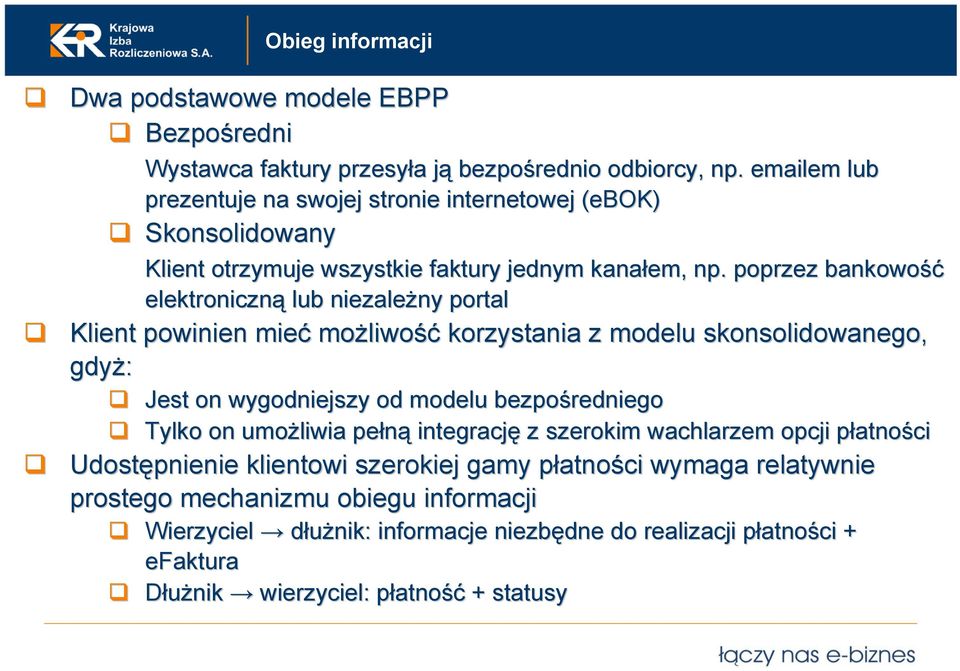 Krajowa Izba Rozliczeniowa S.A.

Obieg informacji

Dwa podstawowe modele EBPP

Bezpośredni

Wystawca faktury przesyła ją bezpośrednio odbiorcy, np. emailem lub prezentuje na swojej stronie internetowej (eBOK)

Skonsolidowany

Klient otrzymuje wszystkie faktury jednym kanałem, np. poprzez bankowość elektroniczną lub niezależny portal

Klient powinien mieć możliwość korzystania z modelu skonsolidowanego, gdyż:

Jest on wygodniejszy od modelu bezpośredniego

Tylko on umożliwia pełną integrację z szerokim wachlarzem opcji płatności

Udostępnienie klientowi szerokiej gamy płatności wymaga relatywnie prostego mechanizmu obiegu informacji

Wierzyciel → dłużnik: informacje niezbędne do realizacji płatności + eFaktura

Dłużnik → wierzyciel: płatność + statusy

łączy nas e-biznes